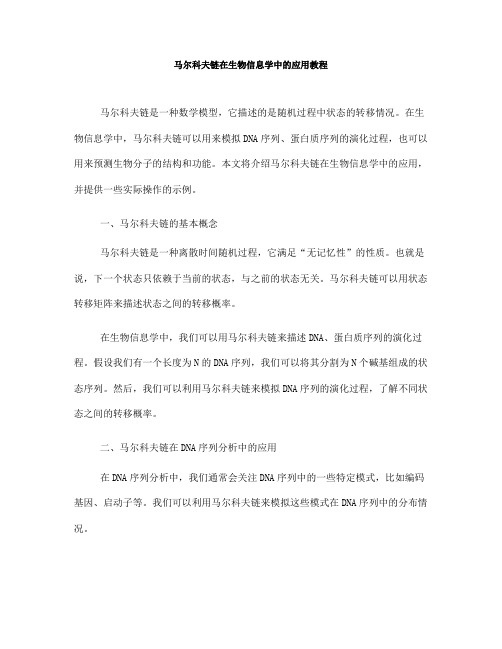 马尔科夫链在生物信息学中的应用教程

马尔科夫链是一种数学模型，它描述的是随机过程中状态的转移情况。在生物信息学中，马尔科夫链可以用来模拟DNA序列、蛋白质序列的演化过程，也可以用来预测生物分子的结构和功能。本文将介绍马尔科夫链在生物信息学中的应用，并提供一些实际操作的示例。

一、马尔科夫链的基本概念

马尔科夫链是一种离散时间随机过程，它满足“无记忆性”的性质。也就是说，下一个状态只依赖于当前的状态，与之前的状态无关。马尔科夫链可以用状态转移矩阵来描述状态之间的转移概率。

在生物信息学中，我们可以用马尔科夫链来描述DNA、蛋白质序列的演化过程。假设我们有一个长度为N的DNA序列，我们可以将其分割为N个碱基组成的状态序列。然后，我们可以利用马尔科夫链来模拟DNA序列的演化过程，了解不同状态之间的转移概率。

二、马尔科夫链在DNA序列分析中的应用

在DNA序列分析中，我们通常会关注DNA序列中的一些特定模式，比如编码基因、启动子等。我们可以利用马尔科夫链来模拟这些模式在DNA序列中的分布情况。